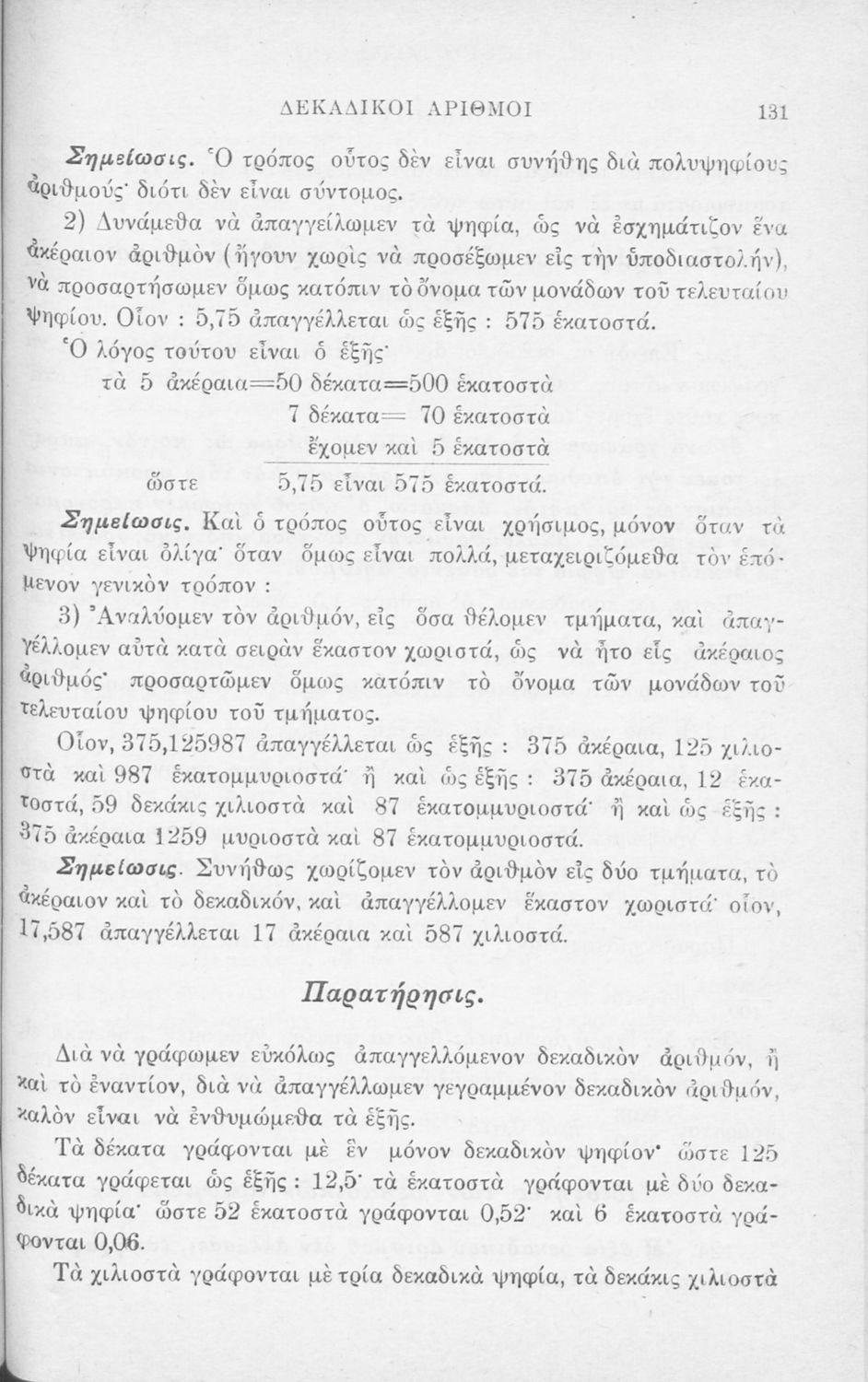 ΔΕΚΑΔΙΚΟΙ ΑΡΙΘΜΟΙ 131

Σημείωσις. Ὁ τρόπος οὗτος δὲν εἶναι συνήθης διὰ πολυψηφίους ἀριθμούς· διότι δὲν εἶναι σύντομος.

2) Δυνάμεθα νὰ ἀπαγγείλωμεν τὰ ψηφία, ὡς νὰ ἐσχημάτιζον ἕνα ἀκέραιον ἀριθμὸν (ἤγουν χωρὶς νὰ προσέξωμεν εἰς τὴν ὑποδιαστολήν), νὰ προσαρτήσωμεν ὅμως κατόπιν τὸ ὄνομα τῶν μονάδων τοῦ τελευταίου ψηφίου. Οἷον : 5,75 ἀπαγγέλλεται ὡς ἑξῆς : 575 ἑκατοστά.

Ὁ λόγος τούτου εἶναι ὁ ἑξῆς·

τὰ 5 ἀκέραια=50 δέκατα=500 ἑκατοστὰ
7 δέκατα= 70 ἑκατοστὰ
ἔχομεν καὶ 5 ἑκατοστὰ
ὥστε 5,75 εἶναι 575 ἑκατοστά.

Σημείωσις. Καὶ ὁ τρόπος οὗτος εἶναι χρήσιμος, μόνον ὅταν τὰ ψηφία εἶναι ὀλίγα· ὅταν ὅμως εἶναι πολλά, μεταχειριζόμεθα τὸν ἑπόμενον γενικὸν τρόπον :

3) Ἀναλύομεν τὸν ἀριθμόν, εἰς ὅσα θέλομεν τμήματα, καὶ ἀπαγγέλλομεν αὐτὰ κατὰ σειρὰν ἕκαστον χωριστά, ὡς νὰ ἦτο εἷς ἀκέραιος ἀριθμός· προσαρτῶμεν ὅμως κατόπιν τὸ ὄνομα τῶν μονάδων τοῦ τελευταίου ψηφίου τοῦ τμήματος.

Οἷον, 375,125987 ἀπαγγέλλεται ὡς ἑξῆς : 375 ἀκέραια, 125 χιλιοστὰ καὶ 987 ἑκατομμυριοστά· ἢ καὶ ὡς ἑξῆς : 375 ἀκέραια, 12 ἑκατοστά, 59 δεκάκις χιλιοστὰ καὶ 87 ἑκατομμυριοστά· ἢ καὶ ὡς ἑξῆς : 375 ἀκέραια 1259 μυριοστὰ καὶ 87 ἑκατομμυριοστά.

Σημείωσις. Συνήθως χωρίζομεν τὸν ἀριθμὸν εἰς δύο τμήματα, τὸ ἀκέραιον καὶ τὸ δεκαδικόν, καὶ ἀπαγγέλλομεν ἕκαστον χωριστά· οἷον, 17,587 ἀπαγγέλλεται 17 ἀκέραια καὶ 587 χιλιοστά.

Παρατήρησις.

Διὰ νὰ γράφωμεν εὐκόλως ἀπαγγελλόμενον δεκαδικὸν ἀριθμόν, ἢ καὶ τὸ ἐναντίον, διὰ νὰ ἀπαγγέλλωμεν γεγραμμένον δεκαδικὸν ἀριθμόν, καλὸν εἶναι νὰ ἐνθυμώμεθα τὰ ἑξῆς.

Τὰ δέκατα γράφονται μὲ ἓν μόνον δεκαδικὸν ψηφίον· ὥστε 125 δέκατα γράφεται ὡς ἑξῆς : 12,5· τὰ ἑκατοστὰ γράφονται μὲ δύο δεκαδικὰ ψηφία· ὥστε 52 ἑκατοστὰ γράφονται 0,52· καὶ 6 ἑκατοστὰ γράφονται 0,06.

Τὰ χιλιοστὰ γράφονται μὲ τρία δεκαδικὰ ψηφία, τὰ δεκάκις χιλιοστὰ